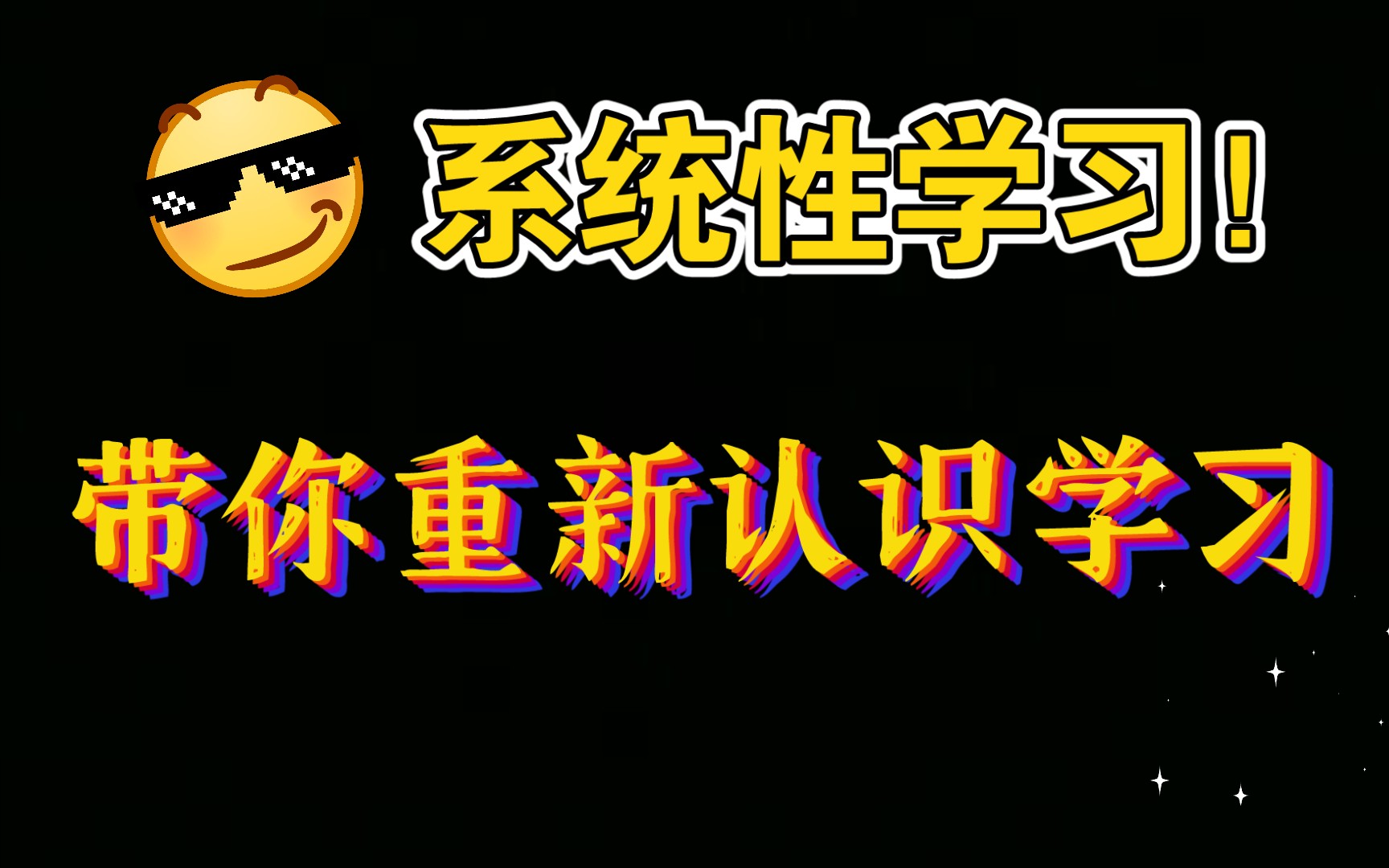 系统性学习！

带你重新认识学习